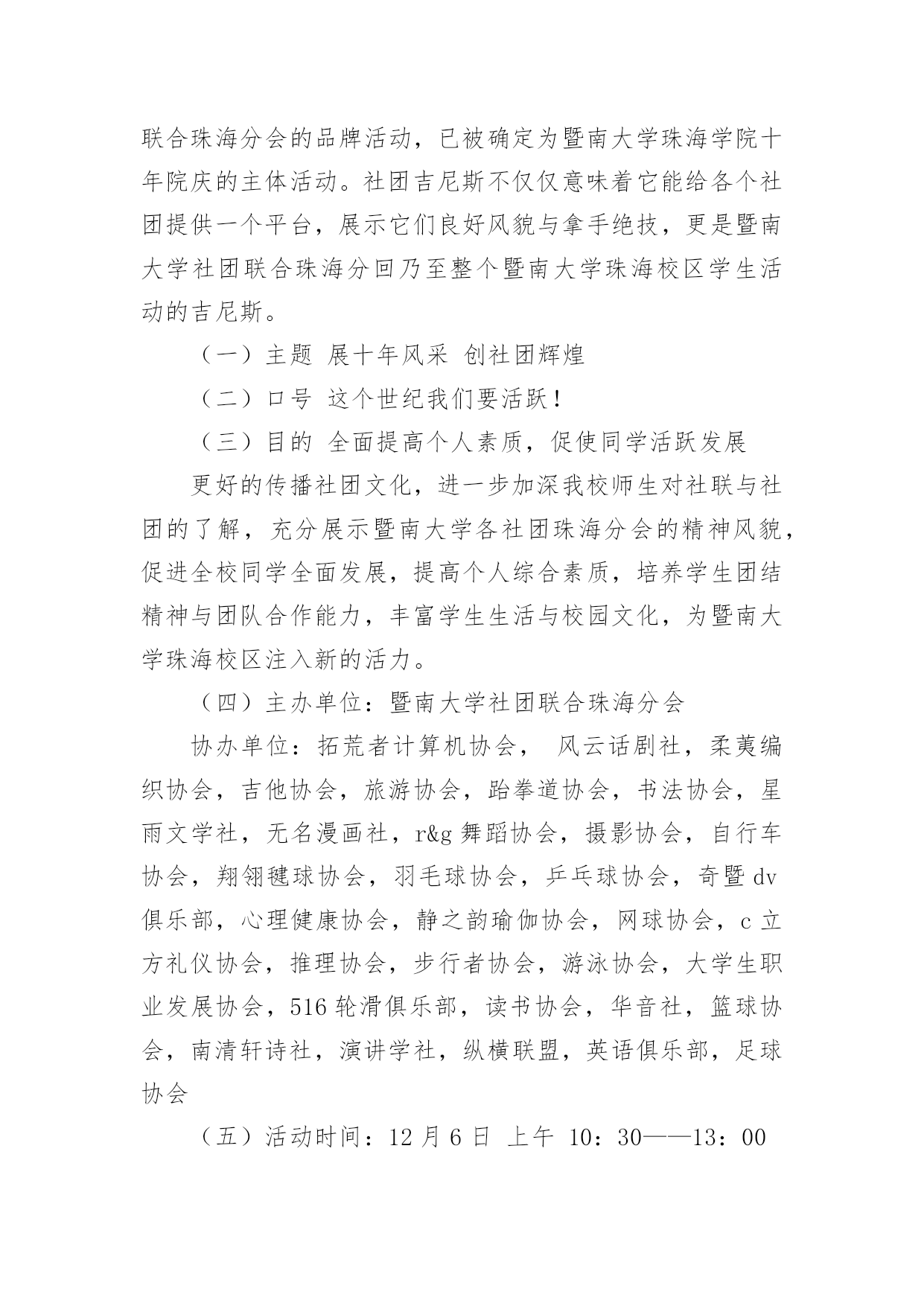 联合珠海分会的品牌活动，已被确定为暨南大学珠海学院十年院庆的主体活动。社团吉尼斯不仅仅意味着它能给各个社团提供一个平台，展示它们良好风貌与拿手绝技，更是暨南大学社团联合珠海分回乃至整个暨南大学珠海校区学生活动的吉尼斯。

（一）主题 展十年风采 创社团辉煌

（二）口号 这个世纪我们要活跃！

（三）目的 全面提高个人素质，促使同学活跃发展

更好的传播社团文化，进一步加深我校师生对社联与社团的了解，充分展示暨南大学各社团珠海分会的精神风貌，促进全校同学全面发展，提高个人综合素质，培养学生团结精神与团队合作能力，丰富学生生活与校园文化，为暨南大学珠海校区注入新的活力。

（四）主办单位：暨南大学社团联合珠海分会

协办单位：拓荒者计算机协会， 风云话剧社，柔荑编织协会，吉他协会，旅游协会，跆拳道协会，书法协会，星雨文学社，无名漫画社，r&g 舞蹈协会，摄影协会，自行车协会，翔翎毽球协会，羽毛球协会，乒乓球协会，奇暨 dv 俱乐部，心理健康协会，静之韵瑜伽协会，网球协会，c 立方礼仪协会，推理协会，步行者协会，游泳协会，大学生职业发展协会，516 轮滑俱乐部，读书协会，华音社，篮球协会，南清轩诗社，演讲学社，纵横联盟，英语俱乐部，足球协会

（五）活动时间：12 月 6 日 上午 10：30——13：00